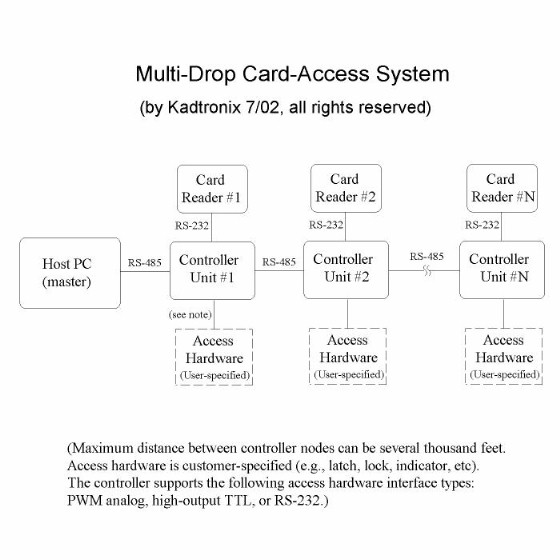 Multi-Drop Card-Access System

(by Kadtronix 7/02, all rights reserved)

Card Reader #1

Card Reader #2

Card Reader #N

RS-232

RS-232

RS-232

Host PC (master)

RS-485

Controller Unit #1

RS-485

Controller Unit #2

RS-485

Controller Unit #N

(see note)

Access Hardware (User-specified)

Access Hardware (User-specified)

Access Hardware (User-specified)

(Maximum distance between controller nodes can be several thousand feet. Access hardware is customer-specified (e.g., latch, lock, indicator, etc). The controller supports the following access hardware interface types: PWM analog, high-output TTL, or RS-232.)